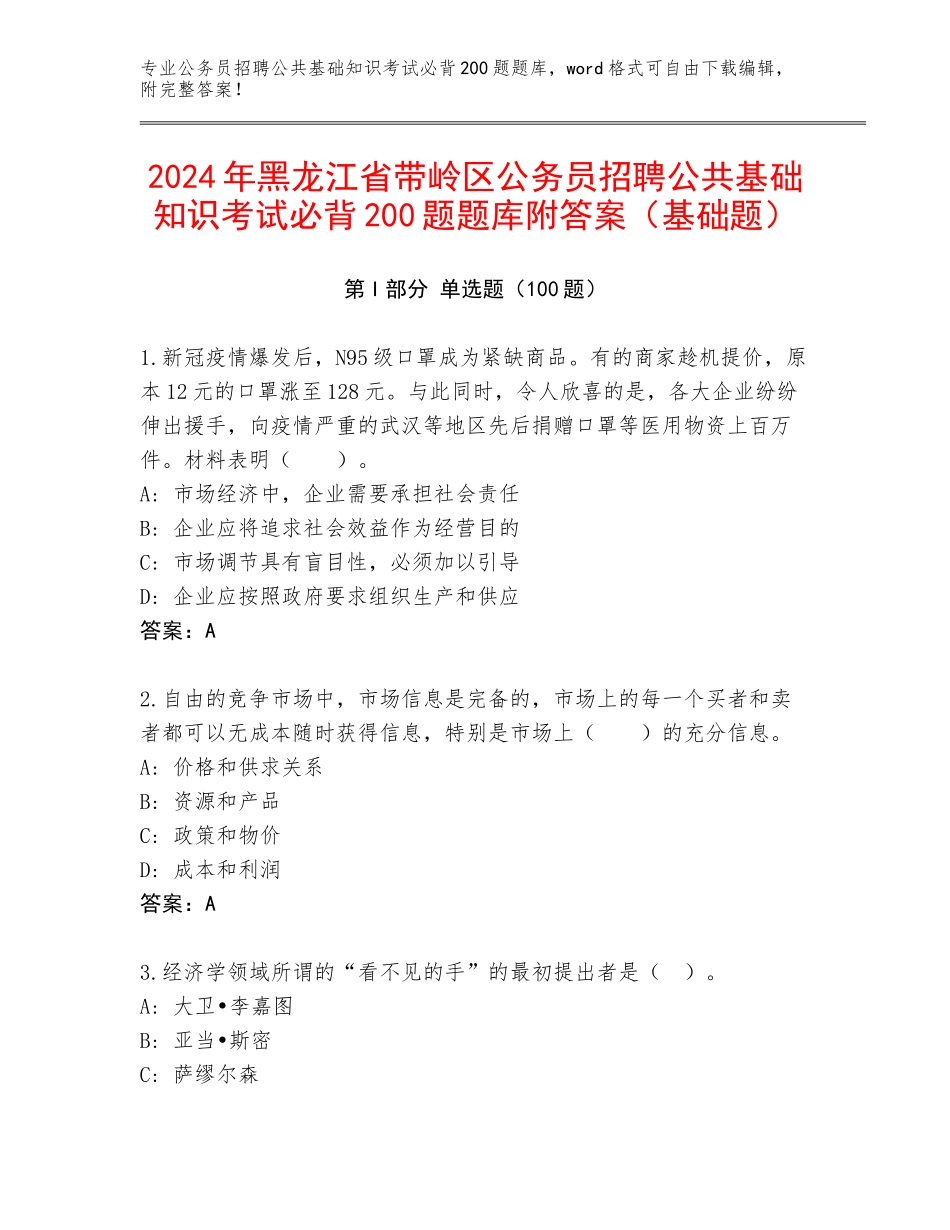 专业公务员招聘公共基础知识考试必背200题题库，word格式可自由下载编辑，附完整答案！

2024年黑龙江省带岭区公务员招聘公共基础知识考试必背200题题库附答案（基础题）

第I部分 单选题（100题）

1.新冠疫情爆发后，N95级口罩成为紧缺商品。有的商家趁机提价，原本12元的口罩涨至128元。与此同时，令人欣喜的是，各大企业纷纷伸出援手，向疫情严重的武汉等地区先后捐赠口罩等医用物资上百万件。材料表明（　　）。
A：市场经济中，企业需要承担社会责任
B：企业应将追求社会效益作为经营目的
C：市场调节具有盲目性，必须加以引导
D：企业应按照政府要求组织生产和供应
答案：A

2.自由的竞争市场中，市场信息是完备的，市场上的每一个买者和卖者都可以无成本随时获得信息，特别是市场上（　　）的充分信息。
A：价格和供求关系
B：资源和产品
C：政策和物价
D：成本和利润
答案：A

3.经济学领域所谓的“看不见的手”的最初提出者是（　）。
A：大卫•李嘉图
B：亚当•斯密
C：萨缪尔森